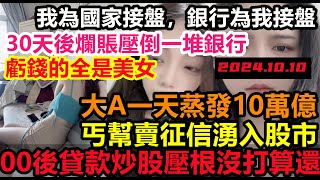 我為國家接盤，銀行為我接盤
30天後爛賬壓倒一堆銀行
虧錢的全是美女
2024.10.10
大A一天蒸發10萬億
丐幫賣征信湧入股市
00後貸款炒股壓根沒打算還